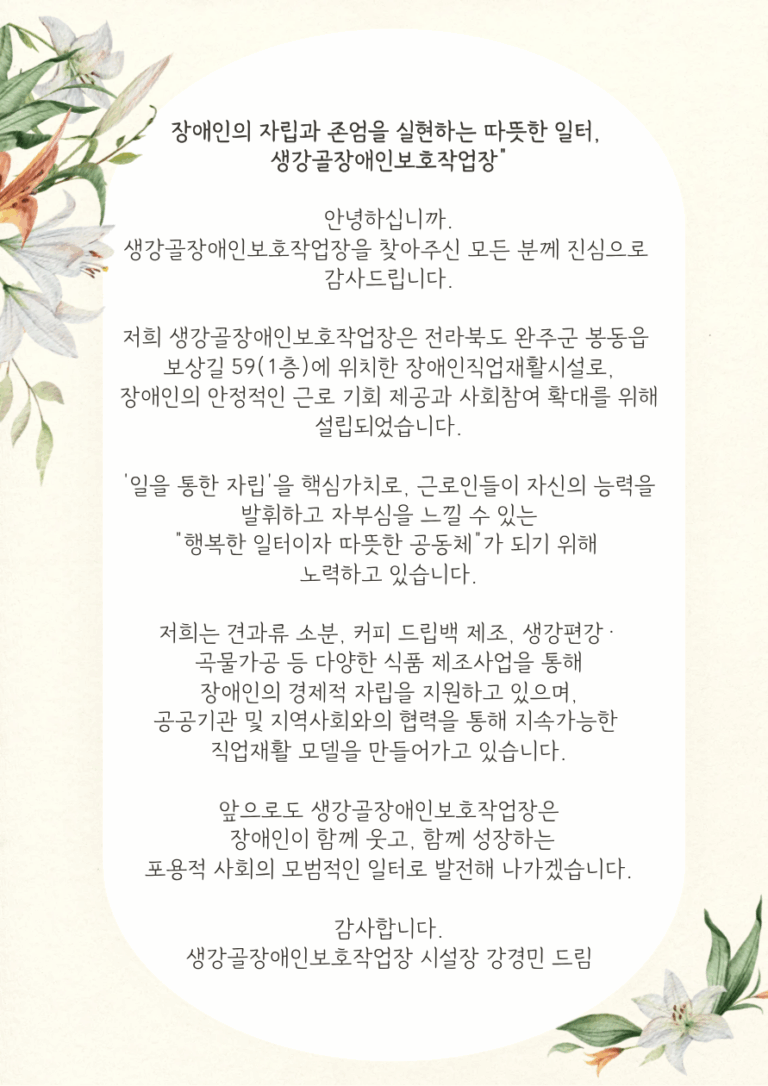 장애인의 자립과 존엄을 실현하는 따뜻한 일터,
생강골장애인보호작업장"

안녕하십니까.
생강골장애인보호작업장을 찾아주신 모든 분께 진심으로 감사드립니다.

저희 생강골장애인보호작업장은 전라북도 완주군 봉동읍 보상길 59(1층)에 위치한 장애인직업재활시설로, 장애인의 안정적인 근로 기회 제공과 사회참여 확대를 위해 설립되었습니다.

'일을 통한 자립'을 핵심가치로, 근로인들이 자신의 능력을 발휘하고 자부심을 느낄 수 있는 "행복한 일터이자 따뜻한 공동체"가 되기 위해 노력하고 있습니다.

저희는 견과류 소분, 커피 드립백 제조, 생강편강 · 곡물가공 등 다양한 식품 제조사업을 통해 장애인의 경제적 자립을 지원하고 있으며, 공공기관 및 지역사회와의 협력을 통해 지속가능한 직업재활 모델을 만들어가고 있습니다.

앞으로도 생강골장애인보호작업장은 장애인이 함께 웃고, 함께 성장하는 포용적 사회의 모범적인 일터로 발전해 나가겠습니다.

감사합니다.
생강골장애인보호작업장 시설장 강경민 드림